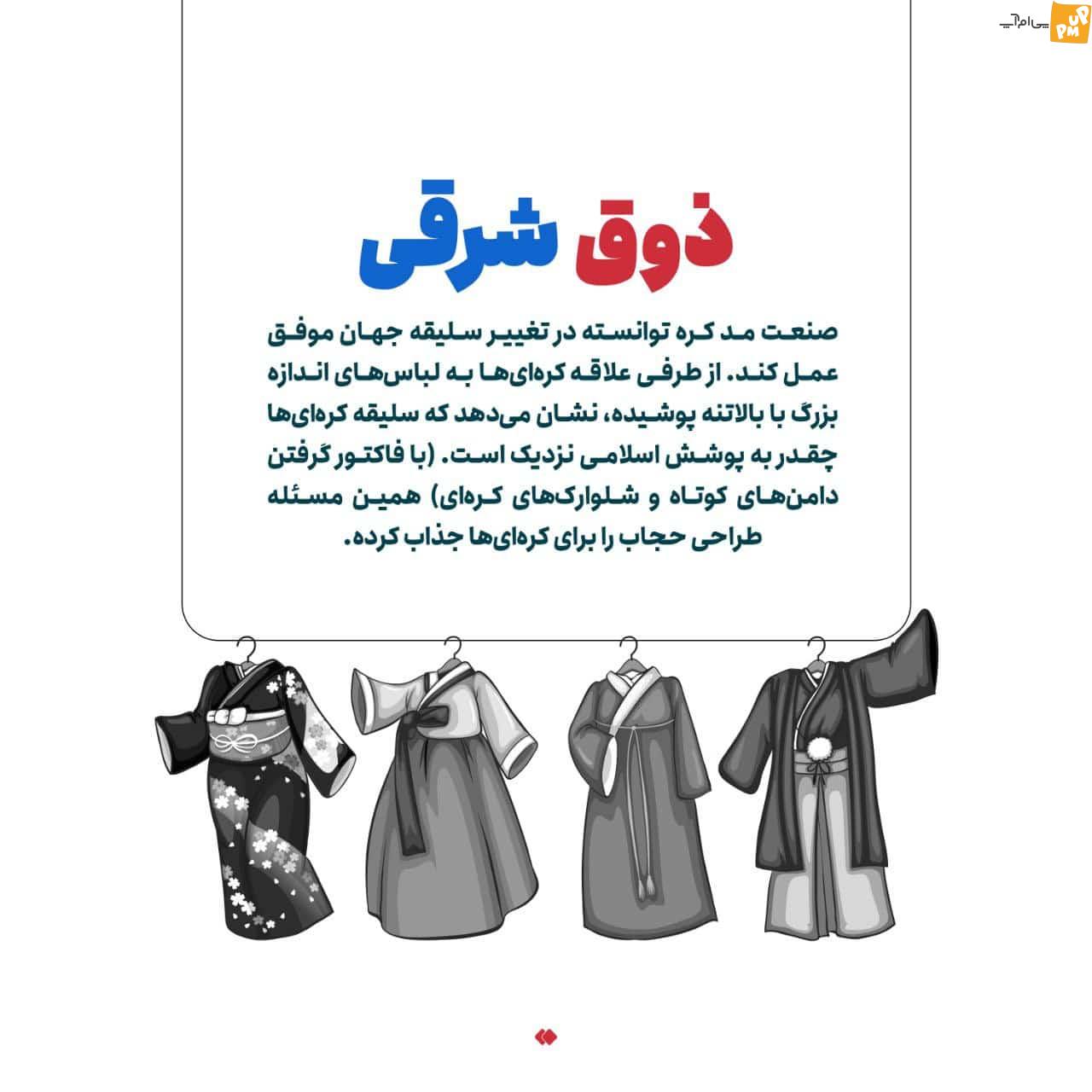 پی‌ام‌آپ
PM UP

ذوق شرقی

صنعت مد کره توانسته در تغییر سلیقه جهان موفق عمل کند. از طرفی علاقه کره‌ای‌ها به لباس‌های اندازه بزرگ با بالاتنه پوشیده، نشان می‌دهد که سلیقه کره‌ای‌ها چقدر به پوشش اسلامی نزدیک است. (با فاکتور گرفتن دامن‌های کوتاه و شلوارک‌های کره‌ای) همین مسئله طراحی حجاب را برای کره‌ای‌ها جذاب کرده.